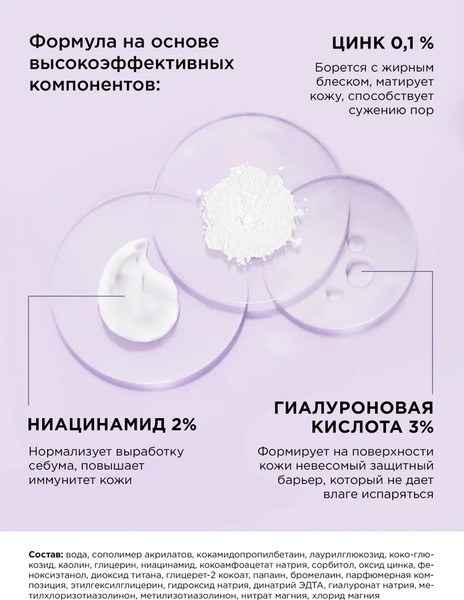 Формула на основе высокоэффективных компонентов:

ЦИНК 0,1 %

Борется с жирным блеском, матирует кожу, способствует сужению пор

НИАЦИНАМИД 2%

Нормализует выработку себума, повышает иммунитет кожи

ГИАЛУРОНОВАЯ КИСЛОТА 3%

Формирует на поверхности кожи невесомый защитный барьер, который не дает влаге испаряться

Состав: вода, сополимер акрилатов, кокамидопропилбетаин, лаурилглюкозид, коко-глюкозид, каолин, глицерин, ниацинамид, кокоамфоацетат натрия, сорбитол, оксид цинка, феноксиэтанол, диоксид титана, глицерет-2 кокоат, папаин, бромелаин, парфюмерная композиция, этилгексилглицерин, гидроксид натрия, динатрий ЭДТА, гиалуронат натрия, метилхлоризотиазолинон, метилизотиазолинон, нитрат магния, хлорид магния